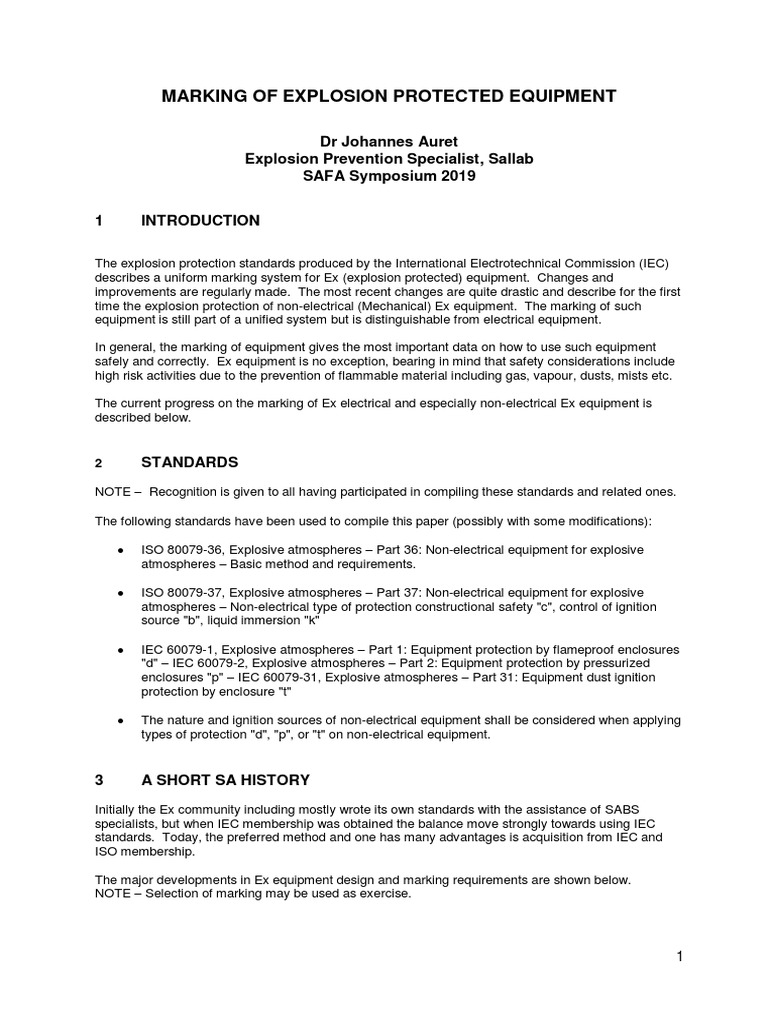 MARKING OF EXPLOSION PROTECTED EQUIPMENT

Dr Johannes Auret
Explosion Prevention Specialist, Sallab
SAFA Symposium 2019

1 INTRODUCTION

The explosion protection standards produced by the International Electrotechnical Commission (IEC) describes a uniform marking system for Ex (explosion protected) equipment. Changes and improvements are regularly made. The most recent changes are quite drastic and describe for the first time the explosion protection of non-electrical (Mechanical) Ex equipment. The marking of such equipment is still part of a unified system but is distinguishable from electrical equipment.

In general, the marking of equipment gives the most important data on how to use such equipment safely and correctly. Ex equipment is no exception, bearing in mind that safety considerations include high risk activities due to the prevention of flammable material including gas, vapour, dusts, mists etc.

The current progress on the marking of Ex electrical and especially non-electrical Ex equipment is described below.

2 STANDARDS

NOTE – Recognition is given to all having participated in compiling these standards and related ones.

The following standards have been used to compile this paper (possibly with some modifications):

• ISO 80079-36, Explosive atmospheres – Part 36: Non-electrical equipment for explosive atmospheres – Basic method and requirements.

• ISO 80079-37, Explosive atmospheres – Part 37: Non-electrical equipment for explosive atmospheres – Non-electrical type of protection constructional safety "c", control of ignition source "b", liquid immersion "k"

• IEC 60079-1, Explosive atmospheres – Part 1: Equipment protection by flameproof enclosures "d" – IEC 60079-2, Explosive atmospheres – Part 2: Equipment protection by pressurized enclosures "p" – IEC 60079-31, Explosive atmospheres – Part 31: Equipment dust ignition protection by enclosure "t"

• The nature and ignition sources of non-electrical equipment shall be considered when applying types of protection "d", "p", or "t" on non-electrical equipment.

3 A SHORT SA HISTORY

Initially the Ex community including mostly wrote its own standards with the assistance of SABS specialists, but when IEC membership was obtained the balance move strongly towards using IEC standards. Today, the preferred method and one has many advantages is acquisition from IEC and ISO membership.

The major developments in Ex equipment design and marking requirements are shown below.
NOTE – Selection of marking may be used as exercise.

1